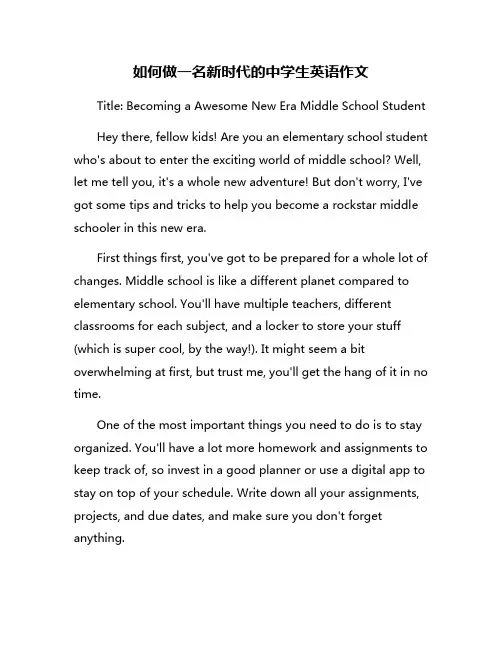 如何做一名新时代的中学生英语作文

Title: Becoming a Awesome New Era Middle School Student

Hey there, fellow kids! Are you an elementary school student who's about to enter the exciting world of middle school? Well, let me tell you, it's a whole new adventure! But don't worry, I've got some tips and tricks to help you become a rockstar middle schooler in this new era.

First things first, you've got to be prepared for a whole lot of changes. Middle school is like a different planet compared to elementary school. You'll have multiple teachers, different classrooms for each subject, and a locker to store your stuff (which is super cool, by the way!). It might seem a bit overwhelming at first, but trust me, you'll get the hang of it in no time.

One of the most important things you need to do is to stay organized. You'll have a lot more homework and assignments to keep track of, so invest in a good planner or use a digital app to stay on top of your schedule. Write down all your assignments, projects, and due dates, and make sure you don't forget anything.